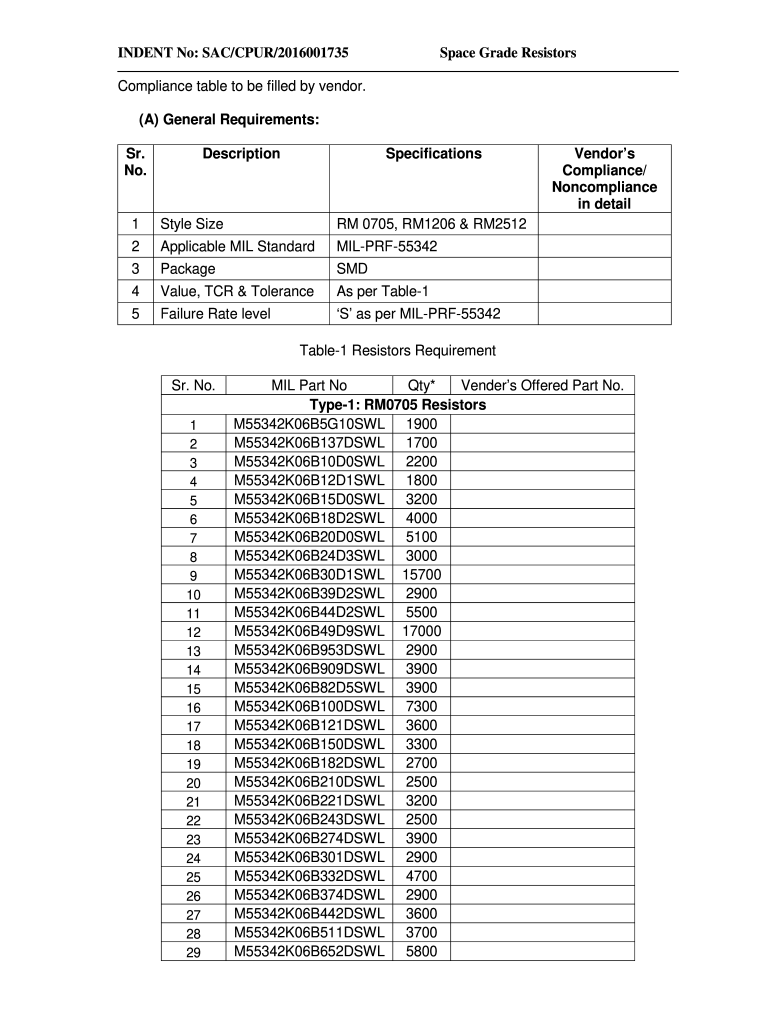 INDENT No: SAC/CPUR/2016001735 Space Grade Resistors

Compliance table to be filled by vendor.

(A) General Requirements:

| Sr. No. | Description | Specifications | Vendor's Compliance/ Noncompliance in detail |
|---|---|---|---|
| 1 | Style Size | RM 0705, RM1206 & RM2512 | |
| 2 | Applicable MIL Standard | MIL-PRF-55342 | |
| 3 | Package | SMD | |
| 4 | Value, TCR & Tolerance | As per Table-1 | |
| 5 | Failure Rate level | 'S' as per MIL-PRF-55342 | |

Table-1 Resistors Requirement

| Sr. No. | MIL Part No | Qty* | Vender's Offered Part No. |
|---|---|---|---|
| Type-1: RM0705 Resistors | | | |
| 1 | M55342K06B5G10SWL | 1900 | |
| 2 | M55342K06B137DSWL | 1700 | |
| 3 | M55342K06B10D0SWL | 2200 | |
| 4 | M55342K06B12D1SWL | 1800 | |
| 5 | M55342K06B15D0SWL | 3200 | |
| 6 | M55342K06B18D2SWL | 4000 | |
| 7 | M55342K06B20D0SWL | 5100 | |
| 8 | M55342K06B24D3SWL | 3000 | |
| 9 | M55342K06B30D1SWL | 15700 | |
| 10 | M55342K06B39D2SWL | 2900 | |
| 11 | M55342K06B44D2SWL | 5500 | |
| 12 | M55342K06B49D9SWL | 17000 | |
| 13 | M55342K06B953DSWL | 2900 | |
| 14 | M55342K06B909DSWL | 3900 | |
| 15 | M55342K06B82D5SWL | 3900 | |
| 16 | M55342K06B100DSWL | 7300 | |
| 17 | M55342K06B121DSWL | 3600 | |
| 18 | M55342K06B150DSWL | 3300 | |
| 19 | M55342K06B182DSWL | 2700 | |
| 20 | M55342K06B210DSWL | 2500 | |
| 21 | M55342K06B221DSWL | 3200 | |
| 22 | M55342K06B243DSWL | 2500 | |
| 23 | M55342K06B274DSWL | 3900 | |
| 24 | M55342K06B301DSWL | 2900 | |
| 25 | M55342K06B332DSWL | 4700 | |
| 26 | M55342K06B374DSWL | 2900 | |
| 27 | M55342K06B442DSWL | 3600 | |
| 28 | M55342K06B511DSWL | 3700 | |
| 29 | M55342K06B652DSWL | 5800 | |